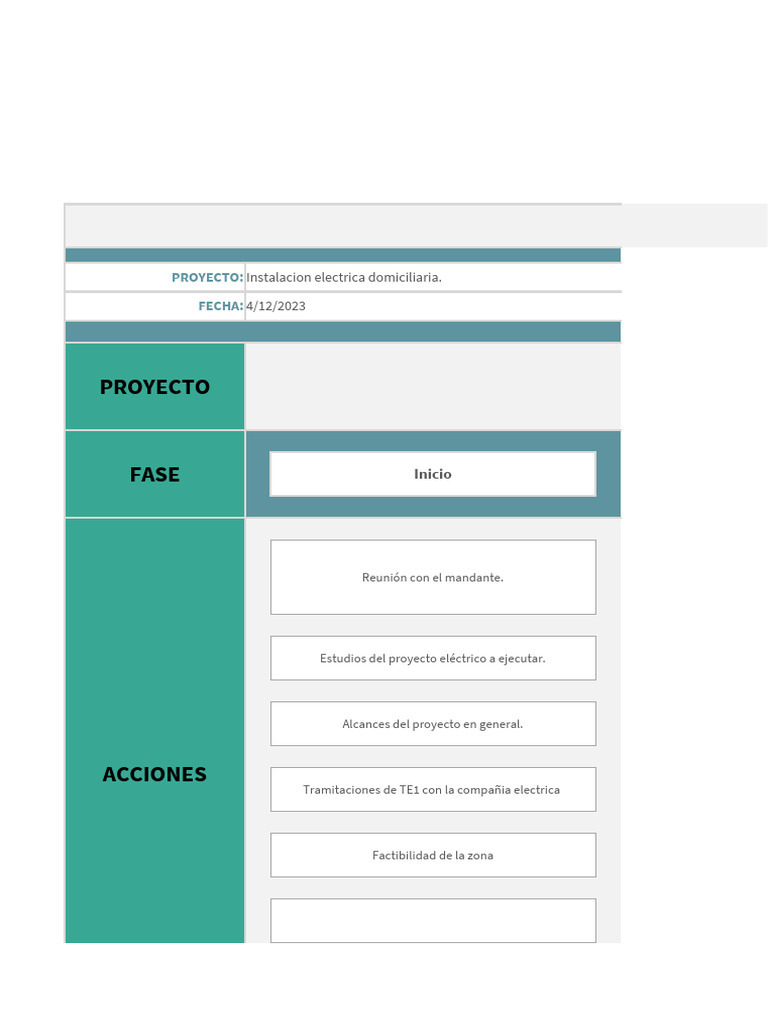 PROYECTO: Instalacion electrica domiciliaria.
FECHA: 4/12/2023

PROYECTO

FASE

Inicio

ACCIONES

Reunión con el mandante.

Estudios del proyecto eléctrico a ejecutar.

Alcances del proyecto en general.

Tramitaciones de TE1 con la compañia electrica

Factibilidad de la zona